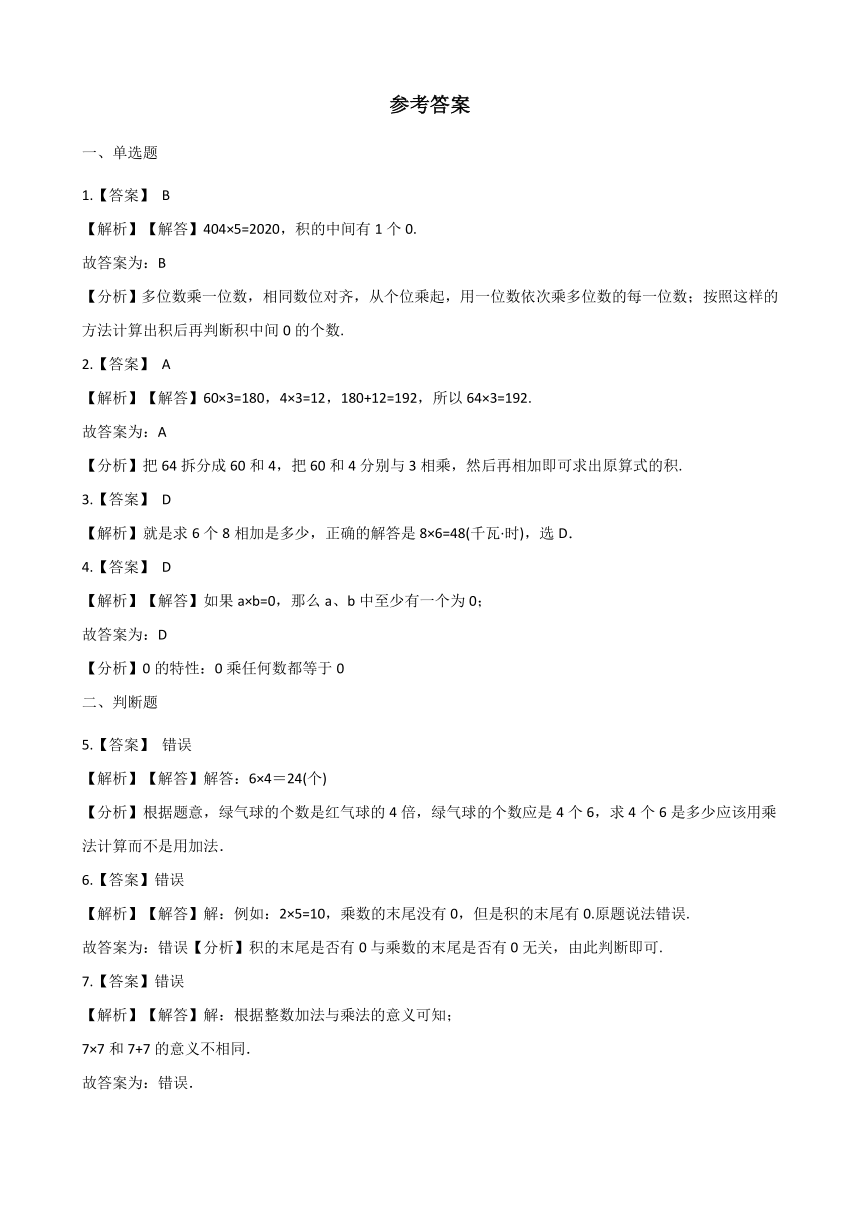 参考答案

一、单选题

1.【答案】 B

【解析】【解答】404×5=2020，积的中间有 1 个 0.

故答案为：B

【分析】多位数乘一位数，相同数位对齐，从个位乘起，用一位数依次乘多位数的每一位数；按照这样的方法计算出积后再判断积中间 0 的个数.

2.【答案】 A

【解析】【解答】60×3=180，4×3=12，180+12=192，所以 64×3=192.

故答案为：A

【分析】把 64 拆分成 60 和 4，把 60 和 4 分别与 3 相乘，然后再相加即可求出原算式的积.

3.【答案】 D

【解析】就是求 6 个 8 相加是多少，正确的解答是 8×6=48(千瓦·时)，选 D.

4.【答案】 D

【解析】【解答】如果 a×b=0，那么 a、b 中至少有一个为 0；

故答案为：D

【分析】0 的特性：0 乘任何数都等于 0

二、判断题

5.【答案】 错误

【解析】【解答】解答：6×4＝24(个)

【分析】根据题意，绿气球的个数是红气球的 4 倍，绿气球的个数应是 4 个 6，求 4 个 6 是多少应该用乘法计算而不是用加法.

6.【答案】错误

【解析】【解答】解：例如：2×5=10，乘数的末尾没有 0，但是积的末尾有 0.原题说法错误.

故答案为：错误【分析】积的末尾是否有 0 与乘数的末尾是否有 0 无关，由此判断即可.

7.【答案】错误

【解析】【解答】解：根据整数加法与乘法的意义可知；

7×7 和 7+7 的意义不相同.

故答案为：错误.